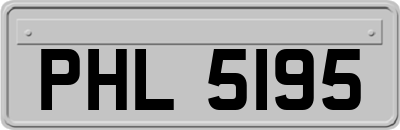 PHL 5195